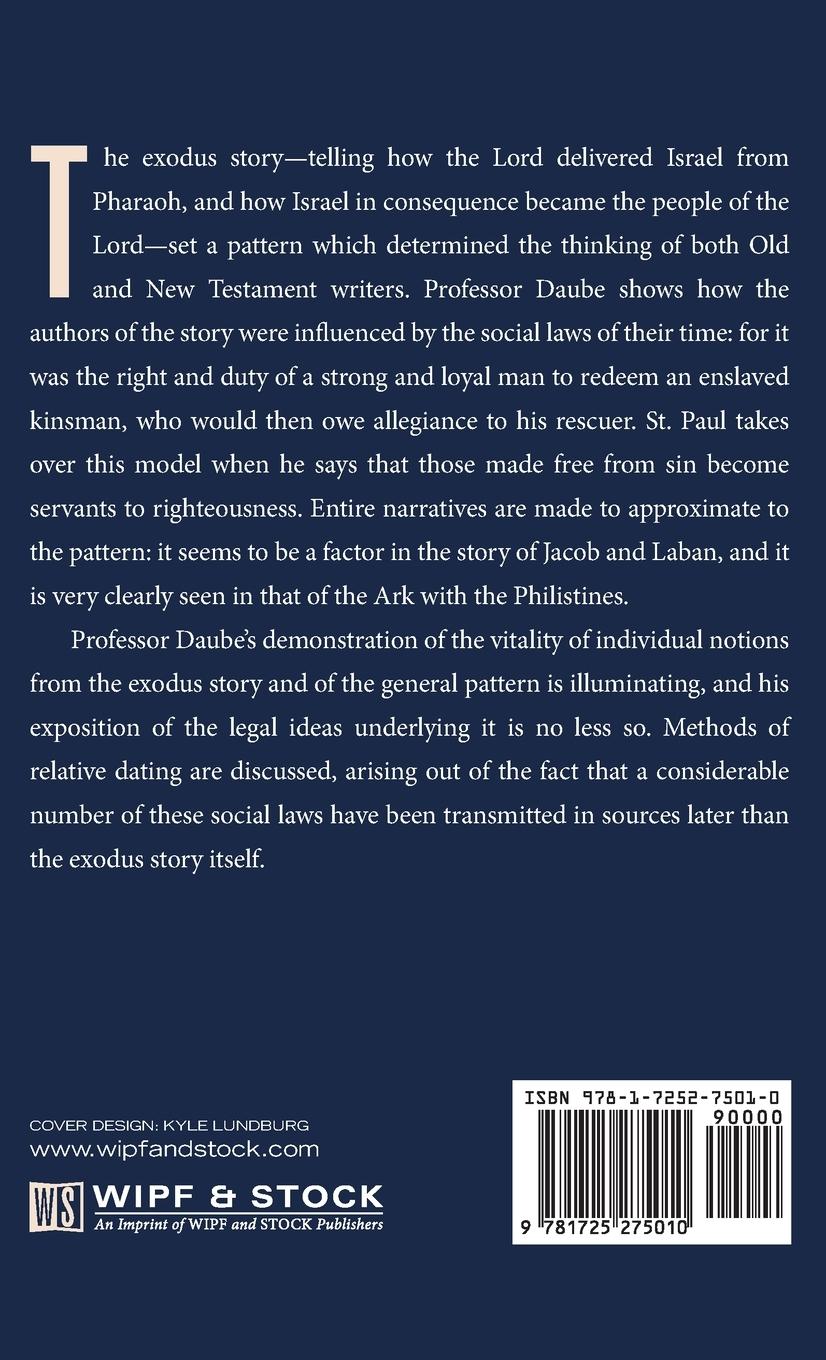 The exodus story—telling how the Lord delivered Israel from Pharaoh, and how Israel in consequence became the people of the Lord—set a pattern which determined the thinking of both Old and New Testament writers. Professor Daube shows how the authors of the story were influenced by the social laws of their time: for it was the right and duty of a strong and loyal man to redeem an enslaved kinsman, who would then owe allegiance to his rescuer. St. Paul takes over this model when he says that those made free from sin become servants to righteousness. Entire narratives are made to approximate to the pattern: it seems to be a factor in the story of Jacob and Laban, and it is very clearly seen in that of the Ark with the Philistines.

Professor Daube's demonstration of the vitality of individual notions from the exodus story and of the general pattern is illuminating, and his exposition of the legal ideas underlying it is no less so. Methods of relative dating are discussed, arising out of the fact that a considerable number of these social laws have been transmitted in sources later than the exodus story itself.

COVER DESIGN: KYLE LUNDBURG
www.wipfandstock.com

WS WIPF & STOCK
An Imprint of WIPF and STOCK Publishers

ISBN 978-1-7252-7501-0
90000
9 781725 275010